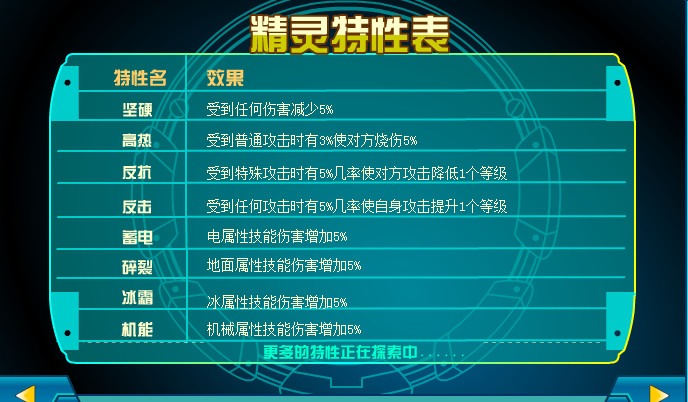 精灵特性表

| 特性名 | 效果 |
|---|---|
| 坚硬 | 受到任何伤害减少5% |
| 高热 | 受到普通攻击时有3%使对方烧伤5% |
| 反抗 | 受到特殊攻击时有5%几率使对方攻击降低1个等级 |
| 反击 | 受到任何攻击时有5%几率使自身攻击提升1个等级 |
| 蓄电 | 电属性技能伤害增加5% |
| 碎裂 | 地面属性技能伤害增加5% |
| 冰霜 | 冰属性技能伤害增加5% |
| 机能 | 机械属性技能伤害增加5% |

更多的特性正在探索中......